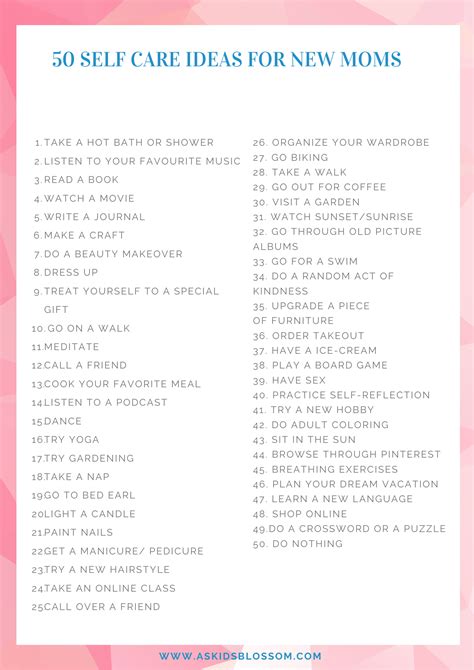 50 SELF CARE IDEAS FOR NEW MOMS

1. TAKE A HOT BATH OR SHOWER
2. LISTEN TO YOUR FAVOURITE MUSIC
3. READ A BOOK
4. WATCH A MOVIE
5. WRITE A JOURNAL
6. MAKE A CRAFT
7. DO A BEAUTY MAKEOVER
8. DRESS UP
9. TREAT YOURSELF TO A SPECIAL GIFT
10. GO ON A WALK
11. MEDITATE
12. CALL A FRIEND
13. COOK YOUR FAVORITE MEAL
14. LISTEN TO A PODCAST
15. DANCE
16. TRY YOGA
17. TRY GARDENING
18. TAKE A NAP
19. GO TO BED EARL
20. LIGHT A CANDLE
21. PAINT NAILS
22. GET A MANICURE/ PEDICURE
23. TRY A NEW HAIRSTYLE
24. TAKE AN ONLINE CLASS
25. CALL OVER A FRIEND

26. ORGANIZE YOUR WARDROBE
27. GO BIKING
28. TAKE A WALK
29. GO OUT FOR COFFEE
30. VISIT A GARDEN
31. WATCH SUNSET/SUNRISE
32. GO THROUGH OLD PICTURE ALBUMS
33. GO FOR A SWIM
34. DO A RANDOM ACT OF KINDNESS
35. UPGRADE A PIECE OF FURNITURE
36. ORDER TAKEOUT
37. HAVE A ICE-CREAM
38. PLAY A BOARD GAME
39. HAVE SEX
40. PRACTICE SELF-REFLECTION
41. TRY A NEW HOBBY
42. DO ADULT COLORING
43. SIT IN THE SUN
44. BROWSE THROUGH PINTEREST
45. BREATHING EXERCISES
46. PLAN YOUR DREAM VACATION
47. LEARN A NEW LANGUAGE
48. SHOP ONLINE
49. DO A CROSSWORD OR A PUZZLE
50. DO NOTHING

WWW.ASKIDSBLOSSOM.COM